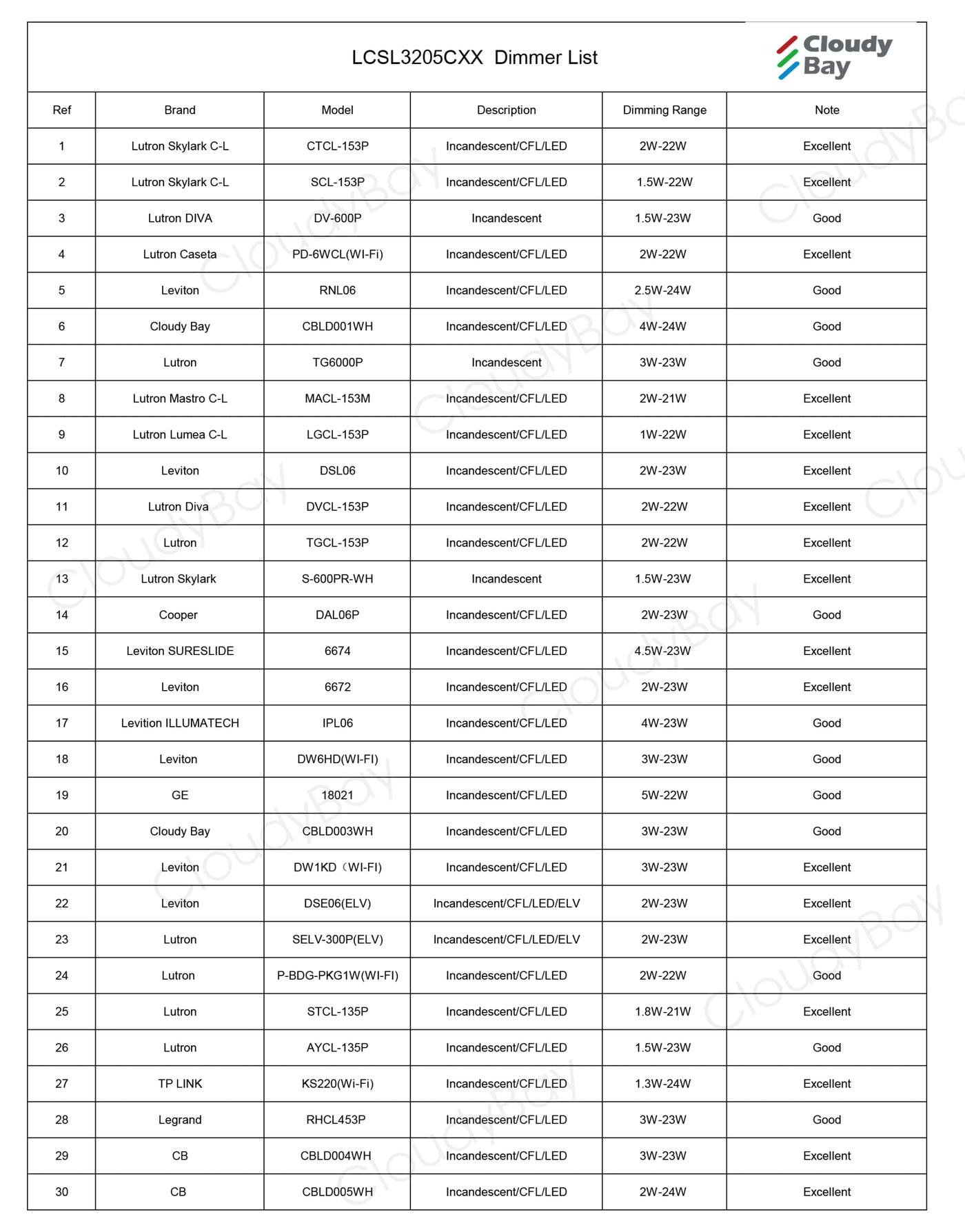 LCSL3205CXX Dimmer List

Cloudy Bay

| Ref | Brand | Model | Description | Dimming Range | Note |
|---|---|---|---|---|---|
| 1 | Lutron Skylark C-L | CTCL-153P | Incandescent/CFL/LED | 2W-22W | Excellent |
| 2 | Lutron Skylark C-L | SCL-153P | Incandescent/CFL/LED | 1.5W-22W | Excellent |
| 3 | Lutron DIVA | DV-600P | Incandescent | 1.5W-23W | Good |
| 4 | Lutron Caseta | PD-6WCL(WI-Fi) | Incandescent/CFL/LED | 2W-22W | Excellent |
| 5 | Leviton | RNL06 | Incandescent/CFL/LED | 2.5W-24W | Good |
| 6 | Cloudy Bay | CBLD001WH | Incandescent/CFL/LED | 4W-24W | Good |
| 7 | Lutron | TG6000P | Incandescent | 3W-23W | Good |
| 8 | Lutron Mastro C-L | MACL-153M | Incandescent/CFL/LED | 2W-21W | Excellent |
| 9 | Lutron Lumea C-L | LGCL-153P | Incandescent/CFL/LED | 1W-22W | Excellent |
| 10 | Leviton | DSL06 | Incandescent/CFL/LED | 2W-23W | Excellent |
| 11 | Lutron Diva | DVCL-153P | Incandescent/CFL/LED | 2W-22W | Excellent |
| 12 | Lutron | TGCL-153P | Incandescent/CFL/LED | 2W-22W | Excellent |
| 13 | Lutron Skylark | S-600PR-WH | Incandescent | 1.5W-23W | Excellent |
| 14 | Cooper | DAL06P | Incandescent/CFL/LED | 2W-23W | Good |
| 15 | Leviton SURESLIDE | 6674 | Incandescent/CFL/LED | 4.5W-23W | Excellent |
| 16 | Leviton | 6672 | Incandescent/CFL/LED | 2W-23W | Excellent |
| 17 | Levition ILLUMATECH | IPL06 | Incandescent/CFL/LED | 4W-23W | Good |
| 18 | Leviton | DW6HD(WI-FI) | Incandescent/CFL/LED | 3W-23W | Good |
| 19 | GE | 18021 | Incandescent/CFL/LED | 5W-22W | Good |
| 20 | Cloudy Bay | CBLD003WH | Incandescent/CFL/LED | 3W-23W | Good |
| 21 | Leviton | DW1KD（WI-FI) | Incandescent/CFL/LED | 3W-23W | Excellent |
| 22 | Leviton | DSE06(ELV) | Incandescent/CFL/LED/ELV | 2W-23W | Excellent |
| 23 | Lutron | SELV-300P(ELV) | Incandescent/CFL/LED/ELV | 2W-23W | Excellent |
| 24 | Lutron | P-BDG-PKG1W(WI-FI) | Incandescent/CFL/LED | 2W-22W | Good |
| 25 | Lutron | STCL-135P | Incandescent/CFL/LED | 1.8W-21W | Excellent |
| 26 | Lutron | AYCL-135P | Incandescent/CFL/LED | 1.5W-23W | Good |
| 27 | TP LINK | KS220(Wi-Fi) | Incandescent/CFL/LED | 1.3W-24W | Excellent |
| 28 | Legrand | RHCL453P | Incandescent/CFL/LED | 3W-23W | Good |
| 29 | CB | CBLD004WH | Incandescent/CFL/LED | 3W-23W | Excellent |
| 30 | CB | CBLD005WH | Incandescent/CFL/LED | 2W-24W | Excellent |